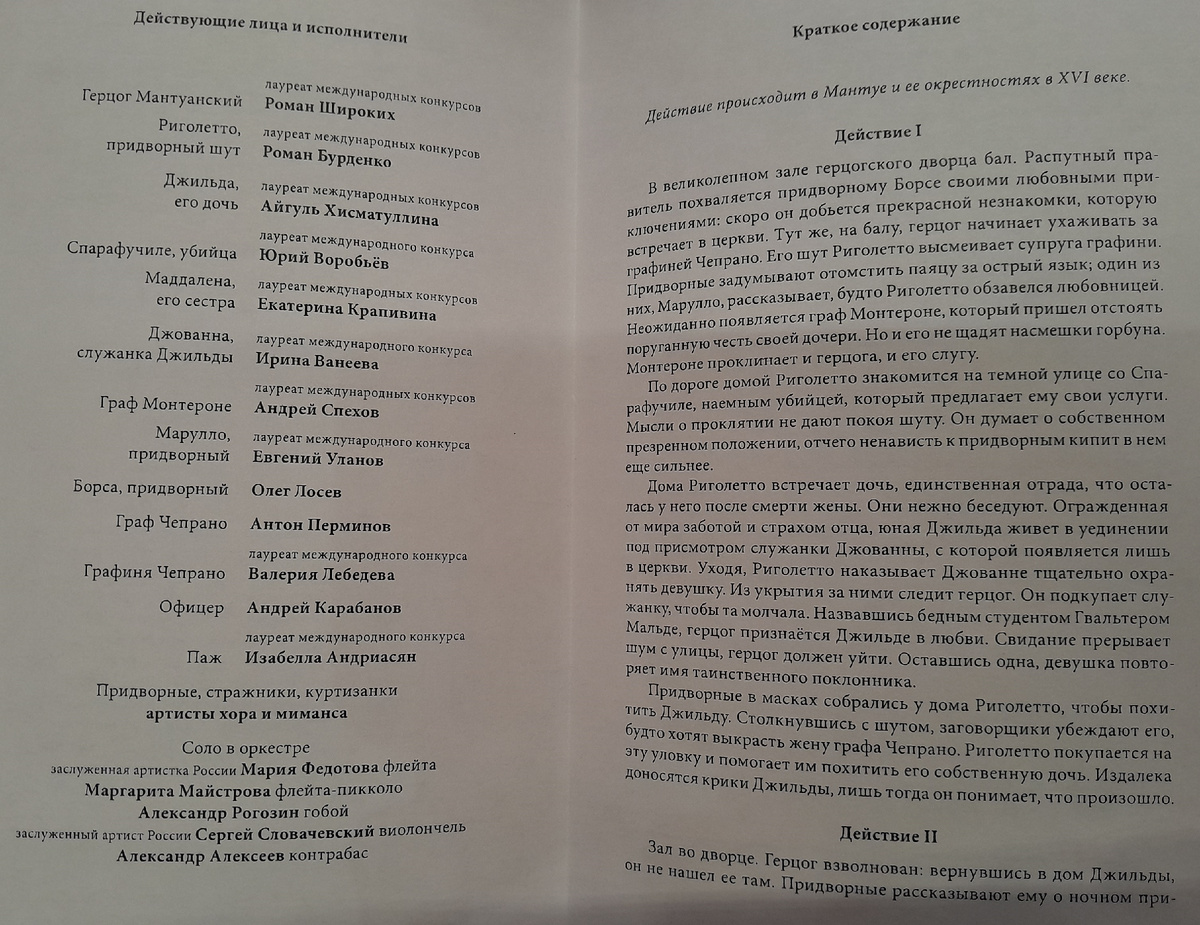 Действующие лица и исполнители

Герцог Мантуанский
лауреат международных конкурсов
Роман Широких

Риголетто,
придворный шут
лауреат международных конкурсов
Роман Бурденко

Джильда,
его дочь
лауреат международных конкурсов
Айгуль Хисматуллина

Спарафучиле, убийца
лауреат международного конкурса
Юрий Воробьёв

Маддалена,
его сестра
лауреат международных конкурсов
Екатерина Крапивина

Джованна,
служанка Джильды
лауреат международного конкурса
Ирина Ванеева

Граф Монтероне
лауреат международных конкурсов
Андрей Спехов

Марулло,
придворный
лауреат международного конкурса
Евгений Уланов

Борса, придворный
Олег Лосев

Граф Чепрано
Антон Перминов

Графиня Чепрано
лауреат международного конкурса
Валерия Лебедева

Офицер
Андрей Карабанов

Паж
лауреат международного конкурса
Изабелла Андриасян

Придворные, стражники, куртизанки
артисты хора и миманса

Соло в оркестре
заслуженная артистка России Мария Федотова флейта
Маргарита Майстрова флейта-пикколо
Александр Рогозин гобой
заслуженный артист России Сергей Словачевский виолончель
Александр Алексеев контрабас

Краткое содержание

Действие происходит в Мантуе и ее окрестностях в XVI веке.

Действие I

В великолепном зале герцогского дворца бал. Распутный правитель похваляется придворному Борсе своими любовными приключениями: скоро он добьется прекрасной незнакомки, которую встречает в церкви. Тут же, на балу, герцог начинает ухаживать за графиней Чепрано. Его шут Риголетто высмеивает супруга графини. Придворные задумывают отомстить паяцу за острый язык; один из них, Марулло, рассказывает, будто Риголетто обзавелся любовницей. Неожиданно появляется граф Монтероне, который пришел отстоять поруганную честь своей дочери. Но и его не щадят насмешки горбуна. Монтероне проклинает и герцога, и его слугу.

По дороге домой Риголетто знакомится на темной улице со Спарафучиле, наемным убийцей, который предлагает ему свои услуги. Мысли о проклятии не дают покоя шуту. Он думает о собственном презренном положении, отчего ненависть к придворным кипит в нем еще сильнее.

Дома Риголетто встречает дочь, единственная отрада, что осталась у него после смерти жены. Они нежно беседуют. Огражденная от мира заботой и страхом отца, юная Джильда живет в уединении под присмотром служанки Джованны, с которой появляется лишь в церкви. Уходя, Риголетто наказывает Джованне тщательно охранять девушку. Из укрытия за ними следит герцог. Он подкупает служанку, чтобы та молчала. Назвавшись бедным студентом Гвальтером Мальде, герцог признаётся Джильде в любви. Свидание прерывает шум с улицы, герцог должен уйти. Оставшись одна, девушка повторяет имя таинственного поклонника.

Придворные в масках собрались у дома Риголетто, чтобы похитить Джильду. Столкнувшись с шутом, заговорщики убеждают его, будто хотят выкрасть жену графа Чепрано. Риголетто покупается на эту уловку и помогает им похитить его собственную дочь. Издалека доносятся крики Джильды, лишь тогда он понимает, что произошло.

Действие II

Зал во дворце. Герцог взволнован: вернувшись в дом Джильды, он не нашел ее там. Придворные рассказывают ему о ночном при-